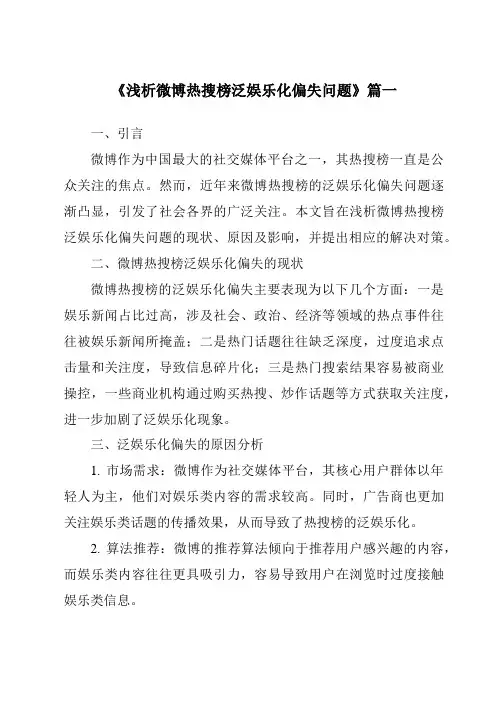 《浅析微博热搜榜泛娱乐化偏失问题》篇一

一、引言

微博作为中国最大的社交媒体平台之一，其热搜榜一直是公众关注的焦点。然而，近年来微博热搜榜的泛娱乐化偏失问题逐渐凸显，引发了社会各界的广泛关注。本文旨在浅析微博热搜榜泛娱乐化偏失问题的现状、原因及影响，并提出相应的解决对策。

二、微博热搜榜泛娱乐化偏失的现状

微博热搜榜的泛娱乐化偏失主要表现为以下几个方面：一是娱乐新闻占比过高，涉及社会、政治、经济等领域的热点事件往往被娱乐新闻所掩盖；二是热门话题往往缺乏深度，过度追求点击量和关注度，导致信息碎片化；三是热门搜索结果容易被商业操控，一些商业机构通过购买热搜、炒作话题等方式获取关注度，进一步加剧了泛娱乐化现象。

三、泛娱乐化偏失的原因分析

1. 市场需求：微博作为社交媒体平台，其核心用户群体以年轻人为主，他们对娱乐类内容的需求较高。同时，广告商也更加关注娱乐类话题的传播效果，从而导致了热搜榜的泛娱乐化。

2. 算法推荐：微博的推荐算法倾向于推荐用户感兴趣的内容，而娱乐类内容往往更具吸引力，容易导致用户在浏览时过度接触娱乐类信息。